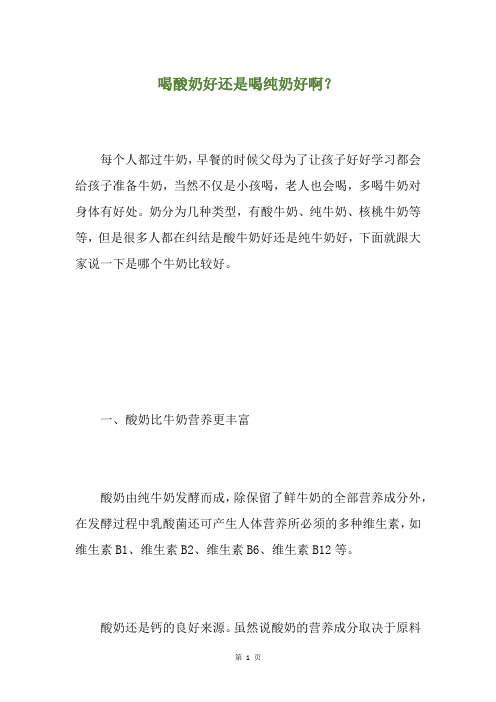 喝酸奶好还是喝纯奶好啊？

每个人都过牛奶，早餐的时候父母为了让孩子好好学习都会给孩子准备牛奶，当然不仅是小孩喝，老人也会喝，多喝牛奶对身体有好处。奶分为几种类型，有酸牛奶、纯牛奶、核桃牛奶等等，但是很多人都在纠结是酸牛奶好还是纯牛奶好，下面就跟大家说一下是哪个牛奶比较好。

一、酸奶比牛奶营养更丰富

酸奶由纯牛奶发酵而成，除保留了鲜牛奶的全部营养成分外，在发酵过程中乳酸菌还可产生人体营养所必须的多种维生素，如维生素 B1、维生素 B2、维生素 B6、维生素 B12 等。

酸奶还是钙的良好来源。虽然说酸奶的营养成分取决于原料

第 1 页